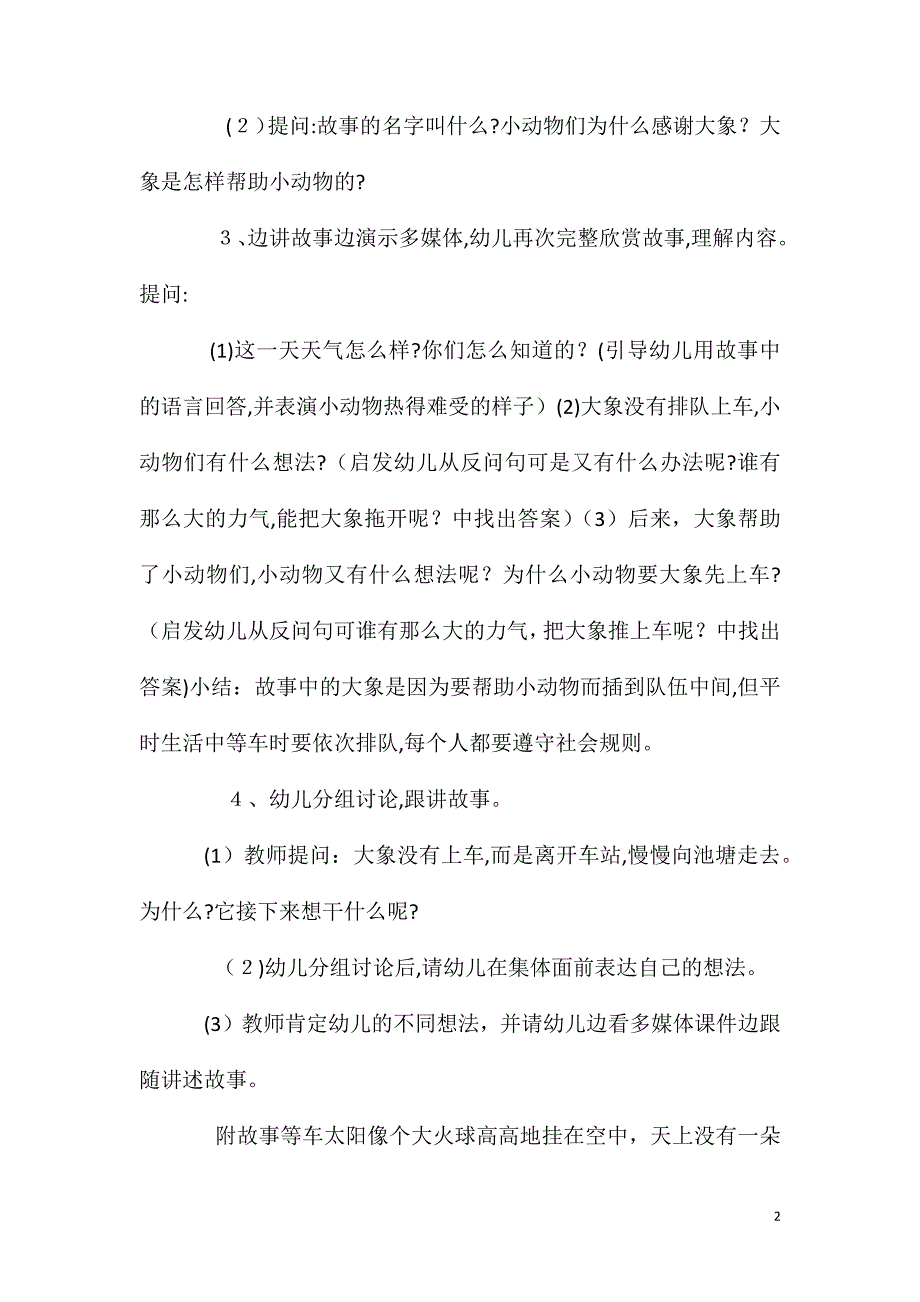 （２）提问:故事的名字叫什么?小动物们为什么感谢大象？大象是怎样帮助小动物的?

３、边讲故事边演示多媒体,幼儿再次完整欣赏故事,理解内容。提问:

(1)这一天天气怎么样?你们怎么知道的？(引导幼儿用故事中的语言回答,并表演小动物热得难受的样子）(2)大象没有排队上车,小动物们有什么想法?（启发幼儿从反问句可是又有什么办法呢?谁有那么大的力气,能把大象拖开呢？中找出答案）(3）后来，大象帮助了小动物们,小动物又有什么想法呢？为什么小动物要大象先上车?（启发幼儿从反问句可谁有那么大的力气，把大象推上车呢？中找出答案)小结：故事中的大象是因为要帮助小动物而插到队伍中间,但平时生活中等车时要依次排队,每个人都要遵守社会规则。

４、幼儿分组讨论,跟讲故事。

(1）教师提问：大象没有上车,而是离开车站,慢慢向池塘走去。为什么?它接下来想干什么呢?

（２)幼儿分组讨论后,请幼儿在集体面前表达自己的想法。

(3）教师肯定幼儿的不同想法，并请幼儿边看多媒体课件边跟随讲述故事。

附故事等车太阳像个大火球高高地挂在空中，天上没有一朵

2